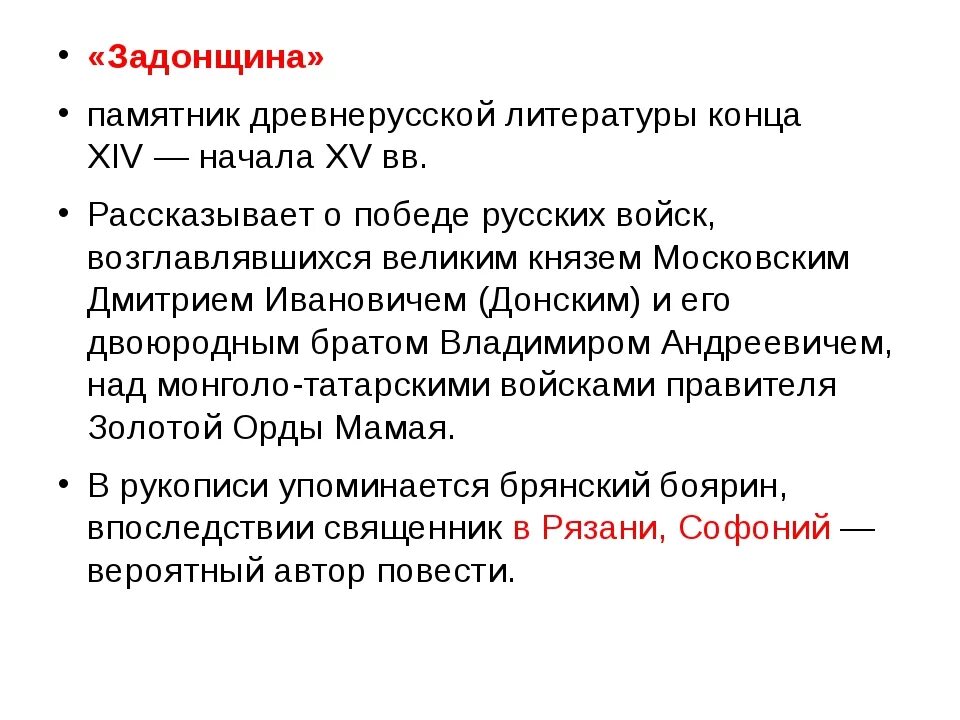 • «Задонщина»

• памятник древнерусской литературы конца XIV — начала XV вв.

• Рассказывает о победе русских войск, возглавлявшихся великим князем Московским Дмитрием Ивановичем (Донским) и его двоюродным братом Владимиром Андреевичем, над монголо-татарскими войсками правителя Золотой Орды Мамая.

• В рукописи упоминается брянский боярин, впоследствии священник в Рязани, Софоний — вероятный автор повести.